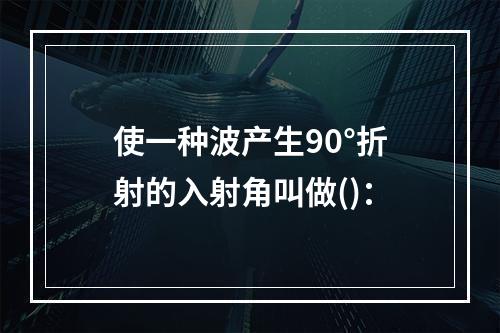 使一种波产生90°折射的入射角叫做()：